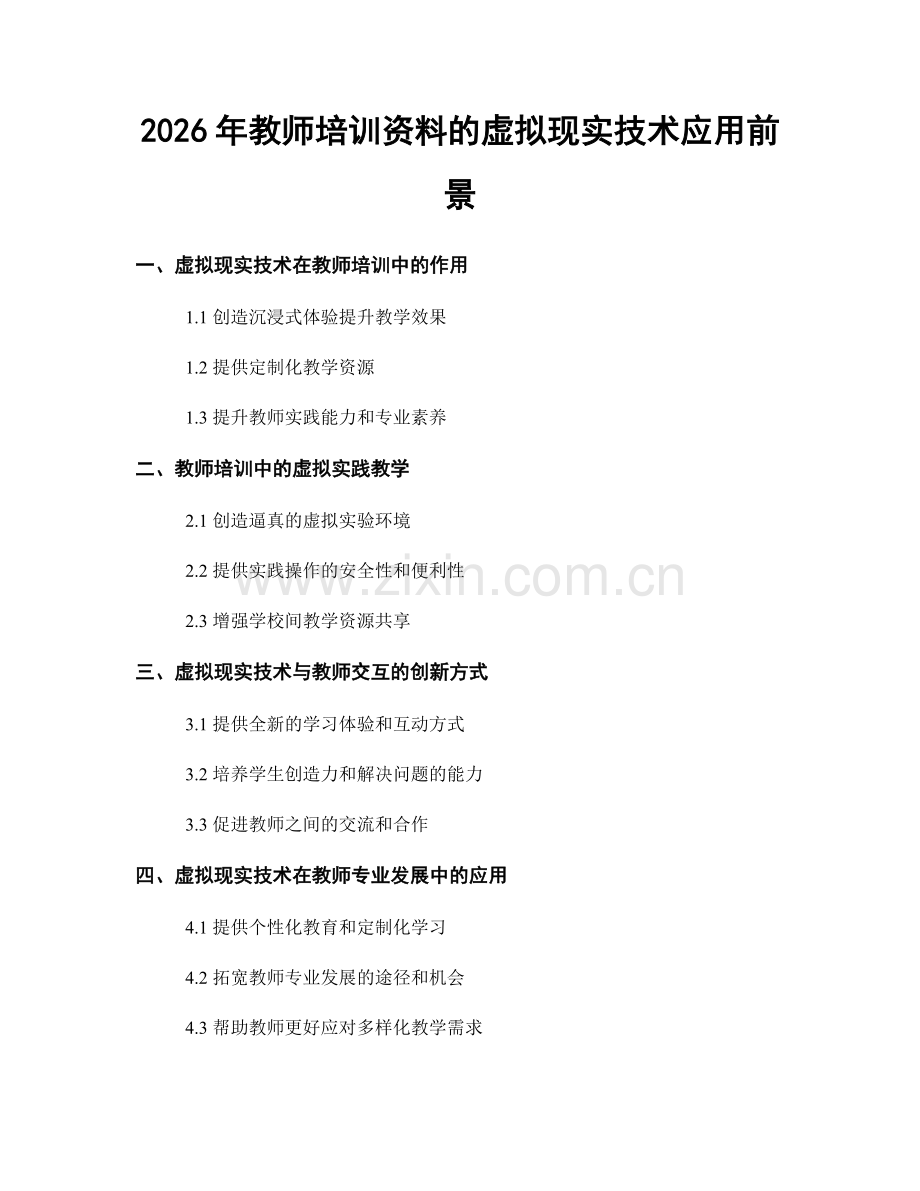 2026 年教师培训资料的虚拟现实技术应用前景

一、虚拟现实技术在教师培训中的作用

1.1 创造沉浸式体验提升教学效果

1.2 提供定制化教学资源

1.3 提升教师实践能力和专业素养

二、教师培训中的虚拟实践教学

2.1 创造逼真的虚拟实验环境

2.2 提供实践操作的安全性和便利性

2.3 增强学校间教学资源共享

三、虚拟现实技术与教师交互的创新方式

3.1 提供全新的学习体验和互动方式

3.2 培养学生创造力和解决问题的能力

3.3 促进教师之间的交流和合作

四、虚拟现实技术在教师专业发展中的应用

4.1 提供个性化教育和定制化学习

4.2 拓宽教师专业发展的途径和机会

4.3 帮助教师更好应对多样化教学需求

www.zixin.com.cn